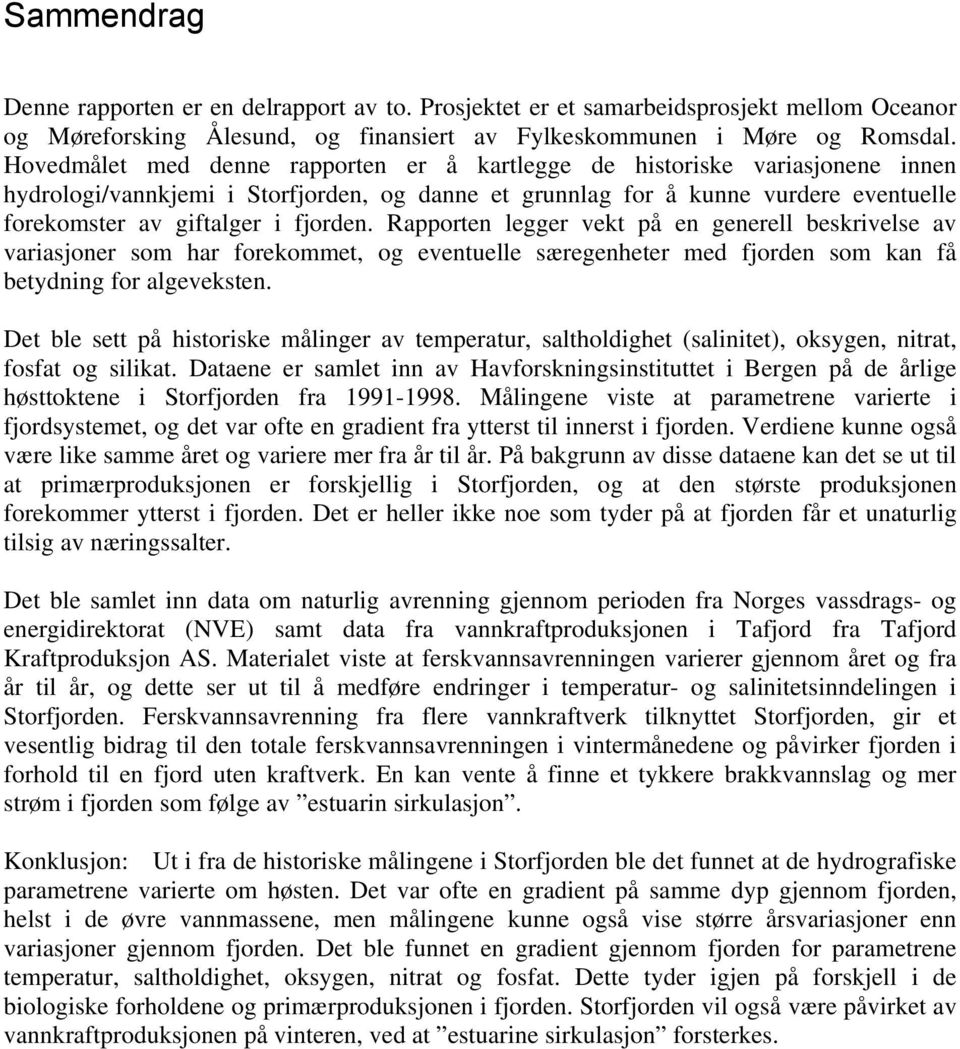 Sammendrag

Denne rapporten er en delrapport av to. Prosjektet er et samarbeidsprosjekt mellom Oceanor og Møreforsking Ålesund, og finansiert av Fylkeskommunen i Møre og Romsdal. Hovedmålet med denne rapporten er å kartlegge de historiske variasjonene innen hydrologi/vannkjemi i Storfjorden, og danne et grunnlag for å kunne vurdere eventuelle forekomster av giftalger i fjorden. Rapporten legger vekt på en generell beskrivelse av variasjoner som har forekommet, og eventuelle særegenheter med fjorden som kan få betydning for algeveksten.

Det ble sett på historiske målinger av temperatur, saltholdighet (salinitet), oksygen, nitrat, fosfat og silikat. Dataene er samlet inn av Havforskningsinstituttet i Bergen på de årlige høsttoktene i Storfjorden fra 1991-1998. Målingene viste at parametrene varierte i fjordsystemet, og det var ofte en gradient fra ytterst til innerst i fjorden. Verdiene kunne også være like samme året og variere mer fra år til år. På bakgrunn av disse dataene kan det se ut til at primærproduksjonen er forskjellig i Storfjorden, og at den største produksjonen forekommer ytterst i fjorden. Det er heller ikke noe som tyder på at fjorden får et unaturlig tilsig av næringssalter.

Det ble samlet inn data om naturlig avrenning gjennom perioden fra Norges vassdrags- og energidirektorat (NVE) samt data fra vannkraftproduksjonen i Tafjord fra Tafjord Kraftproduksjon AS. Materialet viste at ferskvannsavrenningen varierer gjennom året og fra år til år, og dette ser ut til å medføre endringer i temperatur- og salinitetsinndelingen i Storfjorden. Ferskvannsavrenning fra flere vannkraftverk tilknyttet Storfjorden, gir et vesentlig bidrag til den totale ferskvannsavrenningen i vintermånedene og påvirker fjorden i forhold til en fjord uten kraftverk. En kan vente å finne et tykkere brakkvannslag og mer strøm i fjorden som følge av ”estuarin sirkulasjon”.

Konklusjon: Ut i fra de historiske målingene i Storfjorden ble det funnet at de hydrografiske parametrene varierte om høsten. Det var ofte en gradient på samme dyp gjennom fjorden, helst i de øvre vannmassene, men målingene kunne også vise større årsvariasjoner enn variasjoner gjennom fjorden. Det ble funnet en gradient gjennom fjorden for parametrene temperatur, saltholdighet, oksygen, nitrat og fosfat. Dette tyder igjen på forskjell i de biologiske forholdene og primærproduksjonen i fjorden. Storfjorden vil også være påvirket av vannkraftproduksjonen på vinteren, ved at ”estuarine sirkulasjon” forsterkes.